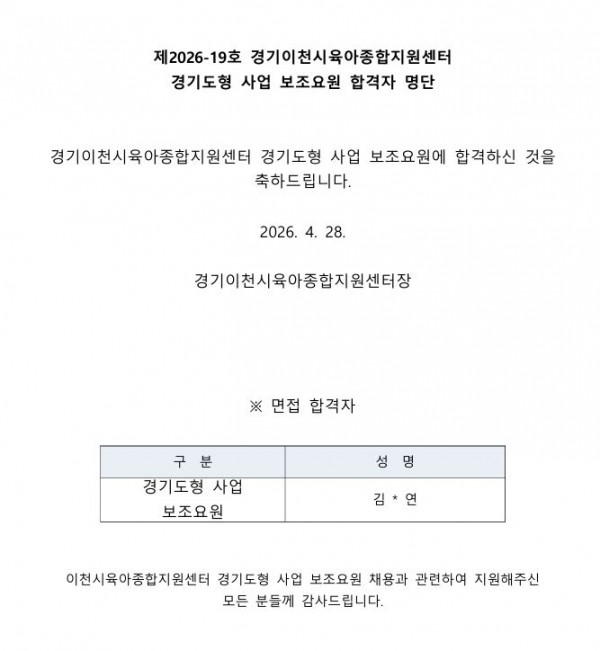 제2026-19호 경기이천시육아종합지원센터
경기도형 사업 보조요원 합격자 명단

경기이천시육아종합지원센터 경기도형 사업 보조요원에 합격하신 것을 축하드립니다.

2026. 4. 28.

경기이천시육아종합지원센터장

※ 면접 합격자

| 구 분 | 성 명 |
|---|---|
| 경기도형 사업 보조요원 | 김 * 연 |

이천시육아종합지원센터 경기도형 사업 보조요원 채용과 관련하여 지원해주신 모든 분들께 감사드립니다.